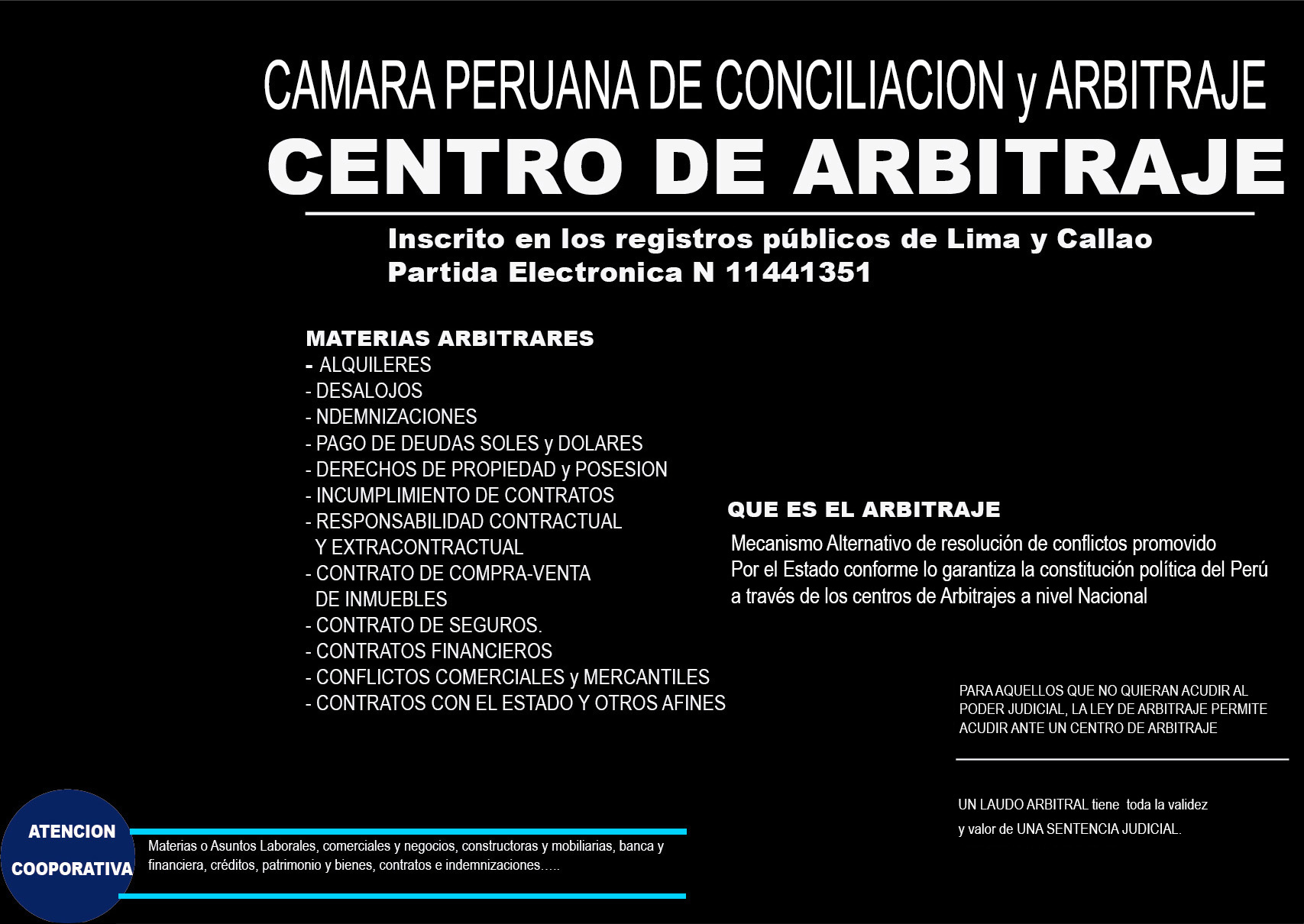 CAMARA PERUANA DE CONCILIACION y ARBITRAJE

CENTRO DE ARBITRAJE

Inscrito en los registros públicos de Lima y Callao
Partida Electronica N 11441351

MATERIAS ARBITRARES
- ALQUILERES
- DESALOJOS
- NDEMNIZACIONES
- PAGO DE DEUDAS SOLES y DOLARES
- DERECHOS DE PROPIEDAD y POSESION
- INCUMPLIMIENTO DE CONTRATOS
- RESPONSABILIDAD CONTRACTUAL Y EXTRACONTRACTUAL
- CONTRATO DE COMPRA-VENTA DE INMUEBLES
- CONTRATO DE SEGUROS.
- CONTRATOS FINANCIEROS
- CONFLICTOS COMERCIALES y MERCANTILES
- CONTRATOS CON EL ESTADO Y OTROS AFINES

QUE ES EL ARBITRAJE

Mecanismo Alternativo de resolución de conflictos promovido Por el Estado conforme lo garantiza la constitución política del Perú a través de los centros de Arbitrajes a nivel Nacional

PARA AQUELLOS QUE NO QUIERAN ACUDIR AL PODER JUDICIAL, LA LEY DE ARBITRAJE PERMITE ACUDIR ANTE UN CENTRO DE ARBITRAJE

UN LAUDO ARBITRAL tiene toda la validez y valor de UNA SENTENCIA JUDICIAL.

ATENCION
COOPORATIVA

Materias o Asuntos Laborales, comerciales y negocios, constructoras y mobiliarias, banca y financiera, créditos, patrimonio y bienes, contratos e indemnizaciones…..